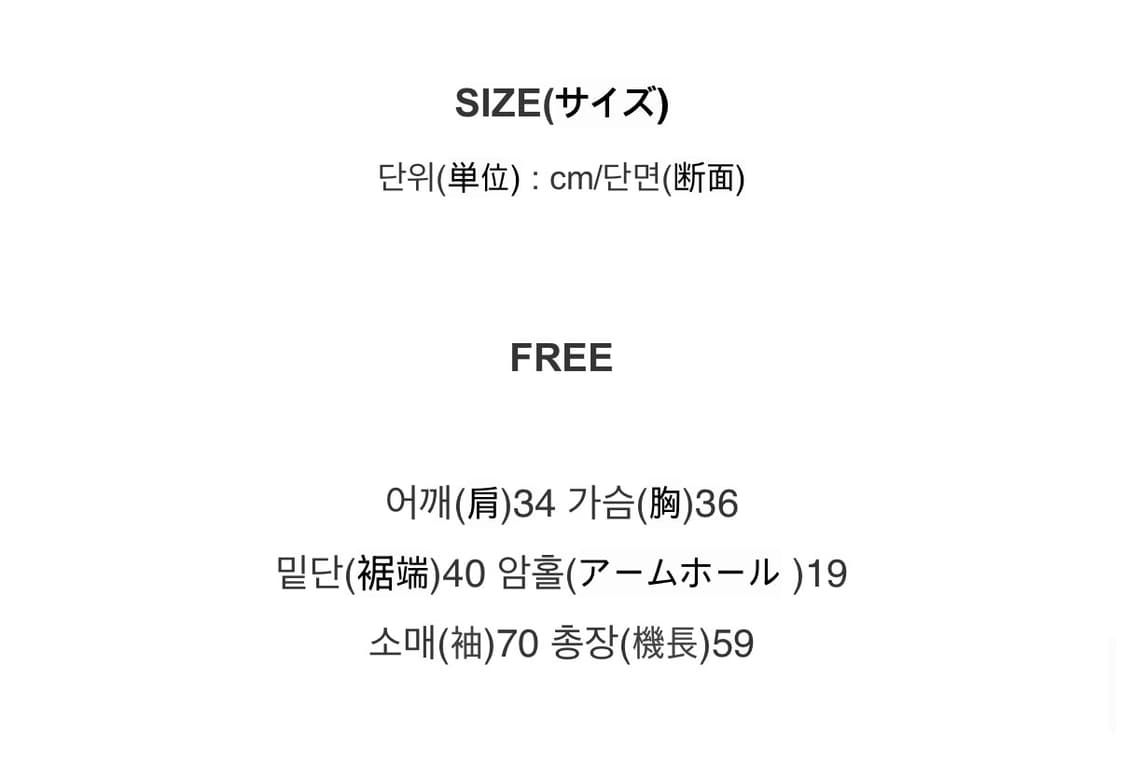 SIZE(サイズ)

단위(単位) : cm/단면(断面)

FREE

어깨(肩)34 가슴(胸)36
밑단(裾端)40 암홀(アームホール )19
소매(袖)70 총장(機長)59